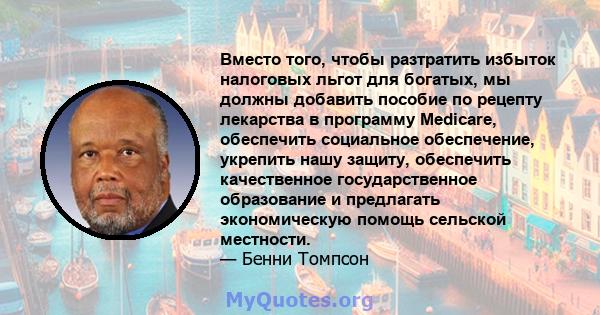 Вместо того, чтобы разтратить избыток налоговых льгот для богатых, мы должны добавить пособие по рецепту лекарства в программу Medicare, обеспечить социальное обеспечение, укрепить нашу защиту, обеспечить качественное государственное образование и предлагать экономическую помощь сельской местности.
— Бенни Томпсон

MyQuotes.org